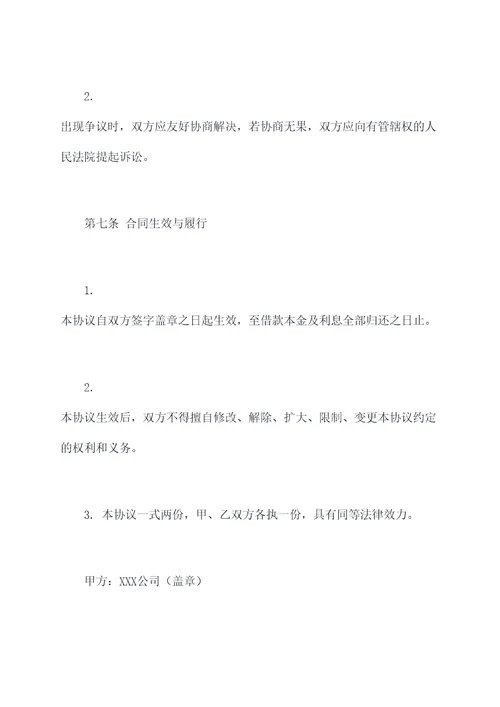 2.

出现争议时，双方应友好协商解决，若协商无果，双方应向有管辖权的人民法院提起诉讼。

第七条 合同生效与履行

1.

本协议自双方签字盖章之日起生效，至借款本金及利息全部归还之日止。

2.

本协议生效后，双方不得擅自修改、解除、扩大、限制、变更本协议约定的权利和义务。

3. 本协议一式两份，甲、乙双方各执一份，具有同等法律效力。

甲方：XXX公司（盖章）